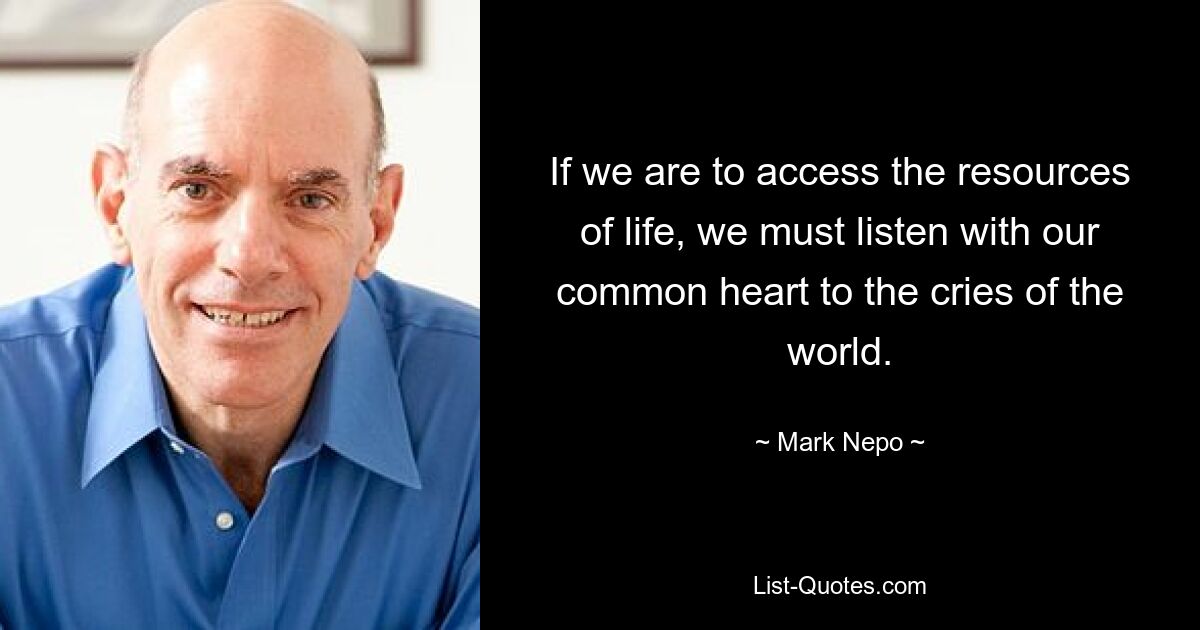 If we are to access the resources of life, we must listen with our common heart to the cries of the world.

~ Mark Nepo ~

List-Quotes.com